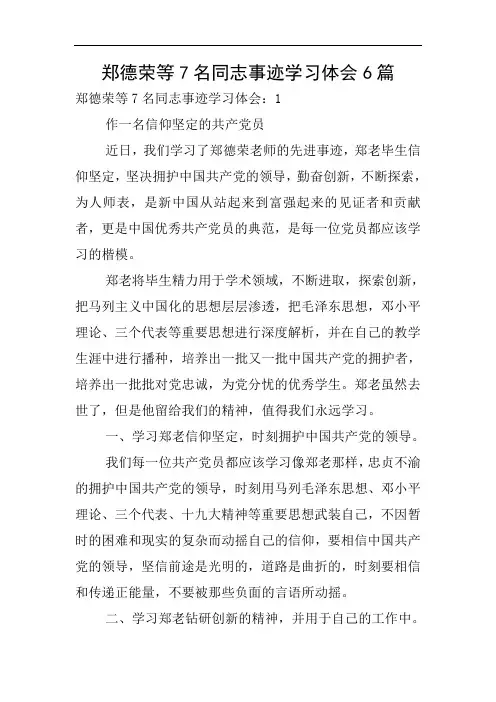 郑德荣等 7 名同志事迹学习体会 6 篇

郑德荣等 7 名同志事迹学习体会：1

作一名信仰坚定的共产党员

近日，我们学习了郑德荣老师的先进事迹，郑老毕生信仰坚定，坚决拥护中国共产党的领导，勤奋创新，不断探索，为人师表，是新中国从站起来到富强起来的见证者和贡献者，更是中国优秀共产党员的典范，是每一位党员都应该学习的楷模。

郑老将毕生精力用于学术领域，不断进取，探索创新，把马列主义中国化的思想层层渗透，把毛泽东思想，邓小平理论、三个代表等重要思想进行深度解析，并在自己的教学生涯中进行播种，培养出一批又一批中国共产党的拥护者，培养出一批批对党忠诚，为党分忧的优秀学生。郑老虽然去世了，但是他留给我们的精神，值得我们永远学习。

一、学习郑老信仰坚定，时刻拥护中国共产党的领导。

我们每一位共产党员都应该学习像郑老那样，忠贞不渝的拥护中国共产党的领导，时刻用马列毛泽东思想、邓小平理论、三个代表、十九大精神等重要思想武装自己，不因暂时的困难和现实的复杂而动摇自己的信仰，要相信中国共产党的领导，坚信前途是光明的，道路是曲折的，时刻要相信和传递正能量，不要被那些负面的言语所动摇。

二、学习郑老钻研创新的精神，并用于自己的工作中。